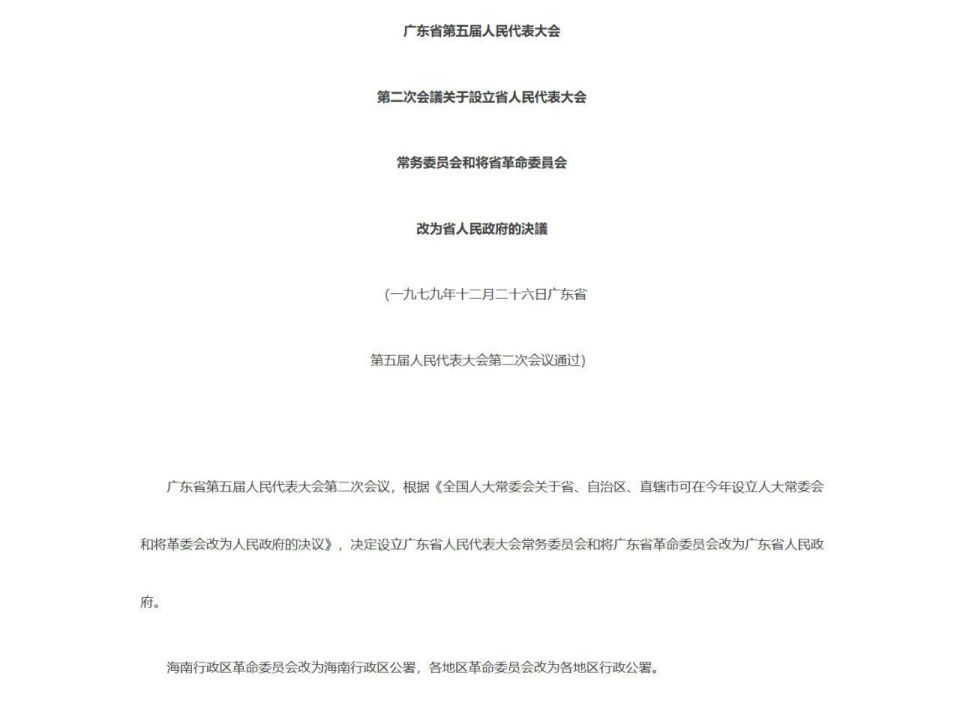 广东省第五届人民代表大会

第二次会議关于設立省人民代表大会

常务委员会和将省革命委員会

改为省人民政府的决議

(一九七九年十二月二十六日广东省

第五届人民代表大会第二次会议通过)

广东省第五届人民代表大会第二次会议，根据《全国人大常委会关于省、自治区、直辖市可在今年设立人大常委会和将革委会改为人民政府的决议》，决定设立广东省人民代表大会常务委员会和将广东省革命委员会改为广东省人民政府。

海南行政区革命委员会改为海南行政区公署，各地区革命委员会改为各地区行政公署。